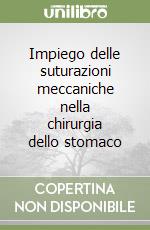 unilibro

Impiego delle suturazioni meccaniche nella chirurgia dello stomaco

COPERTINA
NON DISPONIBILE